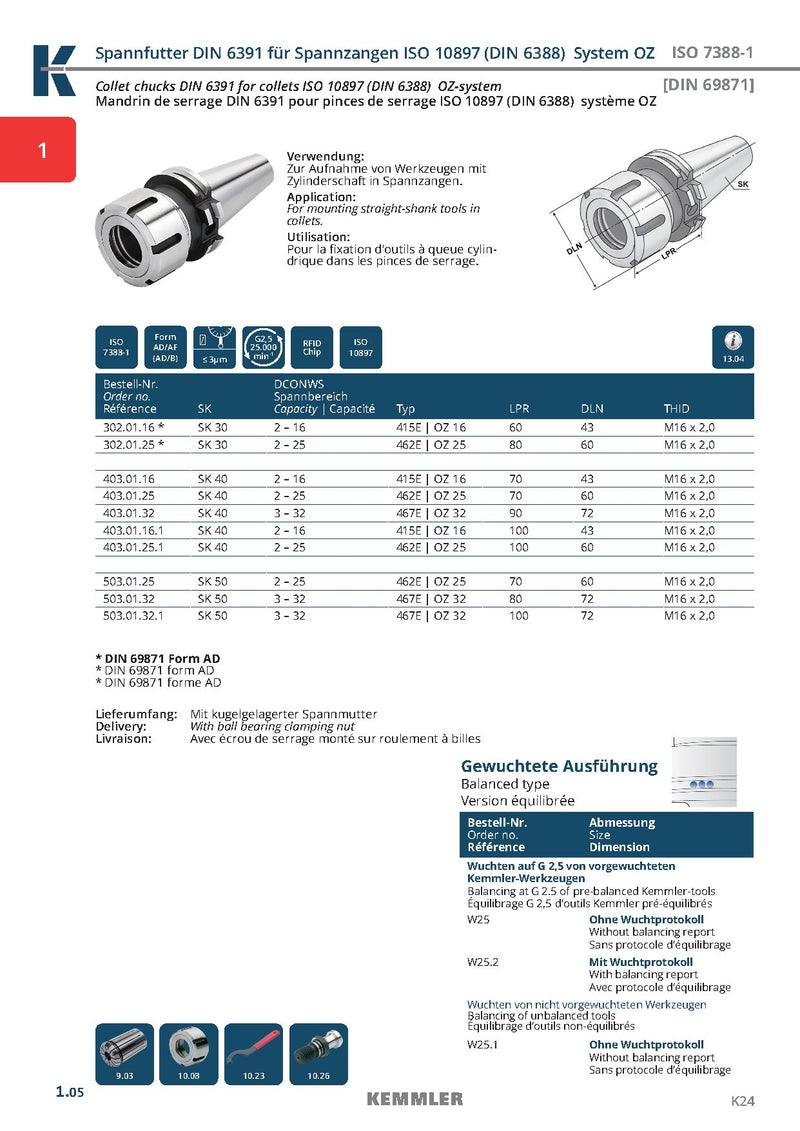 Spannfutter DIN 6391 für Spannzangen ISO 10897 (DIN 6388) System OZ ISO 7388-1

Collet chucks DIN 6391 for collets ISO 10897 (DIN 6388) OZ-system [DIN 69871]
Mandrin de serrage DIN 6391 pour pinces de serrage ISO 10897 (DIN 6388) système OZ

1

Verwendung:
Zur Aufnahme von Werkzeugen mit Zylinderschaft in Spannzangen.
Application:
For mounting straight-shank tools in collets.
Utilisation:
Pour la fixation d'outils à queue cylindrique dans les pinces de serrage.

SK
DLN
LPR

ISO 7388-1
Form AD/AF (AD/B)
≤ 3μm
G2,5 25.000 min⁻¹
RFID Chip
ISO 10897
13.04

| Bestell-Nr. Order no. Référence | SK | DCONWS Spannbereich Capacity \| Capacité | Typ | LPR | DLN | THID |
|---|---|---|---|---|---|---|
| 302.01.16 * | SK 30 | 2 – 16 | 415E \| OZ 16 | 60 | 43 | M16 x 2,0 |
| 302.01.25 * | SK 30 | 2 – 25 | 462E \| OZ 25 | 80 | 60 | M16 x 2,0 |
| 403.01.16 | SK 40 | 2 – 16 | 415E \| OZ 16 | 70 | 43 | M16 x 2,0 |
| 403.01.25 | SK 40 | 2 – 25 | 462E \| OZ 25 | 70 | 60 | M16 x 2,0 |
| 403.01.32 | SK 40 | 3 – 32 | 467E \| OZ 32 | 90 | 72 | M16 x 2,0 |
| 403.01.16.1 | SK 40 | 2 – 16 | 415E \| OZ 16 | 100 | 43 | M16 x 2,0 |
| 403.01.25.1 | SK 40 | 2 – 25 | 462E \| OZ 25 | 100 | 60 | M16 x 2,0 |
| 503.01.25 | SK 50 | 2 – 25 | 462E \| OZ 25 | 70 | 60 | M16 x 2,0 |
| 503.01.32 | SK 50 | 3 – 32 | 467E \| OZ 32 | 80 | 72 | M16 x 2,0 |
| 503.01.32.1 | SK 50 | 3 – 32 | 467E \| OZ 32 | 100 | 72 | M16 x 2,0 |

* DIN 69871 Form AD
* DIN 69871 form AD
* DIN 69871 forme AD

Lieferumfang: Mit kugelgelagerter Spannmutter
Delivery: With ball bearing clamping nut
Livraison: Avec écrou de serrage monté sur roulement à billes

Gewuchtete Ausführung
Balanced type
Version équilibrée

| Bestell-Nr. Order no. Référence | Abmessung Size Dimension |
|---|---|
| Wuchten auf G 2,5 von vorgewuchteten Kemmler-Werkzeugen Balancing at G 2,5 of pre-balanced Kemmler-tools Équilibrage G 2,5 d'outils Kemmler pré-équilibrés | |
| W25 | Ohne Wuchtprotokoll Without balancing report Sans protocole d'équilibrage |
| W25.2 | Mit Wuchtprotokoll With balancing report Avec protocole d'équilibrage |
| Wuchten von nicht vorgewuchteten Werkzeugen Balancing of unbalanced tools Équilibrage d'outils non-équilibrés | |
| W25.1 | Ohne Wuchtprotokoll Without balancing report Sans protocole d'équilibrage |

9.03 10.08 10.23 10.26

1.05 KEMMLER K24